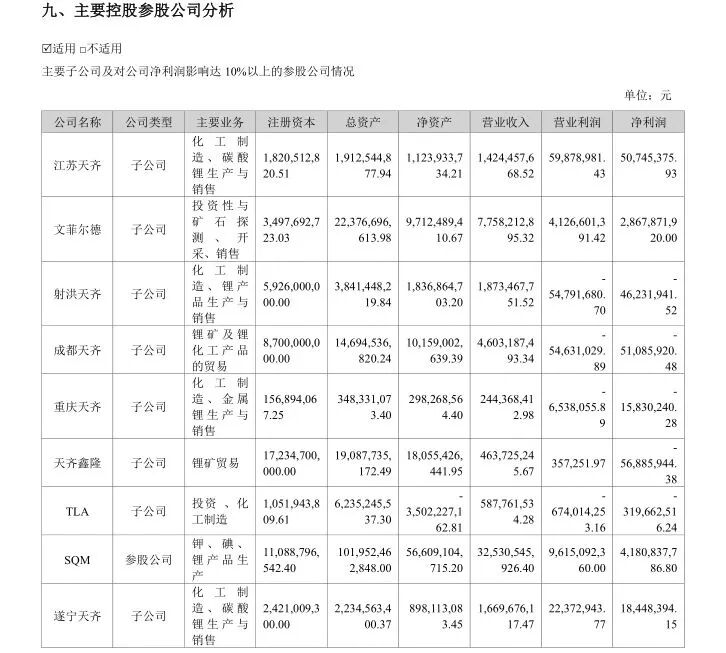 九、主要控股参股公司分析

☑适用 □不适用

主要子公司及对公司净利润影响达 10%以上的参股公司情况

单位：元

| 公司名称 | 公司类型 | 主要业务 | 注册资本 | 总资产 | 净资产 | 营业收入 | 营业利润 | 净利润 |
|---|---|---|---|---|---|---|---|---|
| 江苏天齐 | 子公司 | 化工制造、碳酸锂生产与销售 | 1,820,512,820.51 | 1,912,544,877.94 | 1,123,933,734.21 | 1,424,457,668.52 | 59,878,981.43 | 50,745,375.93 |
| 文菲尔德 | 子公司 | 投资性与矿石探测、开采、销售 | 3,497,692,723.03 | 22,376,696,613.98 | 9,712,489,410.67 | 7,758,212,895.32 | 4,126,601,391.42 | 2,867,871,920.00 |
| 射洪天齐 | 子公司 | 化工制造、锂产品生产与销售 | 5,926,000,000.00 | 3,841,448,219.84 | 1,836,864,703.20 | 1,873,467,751.52 | -54,791,680.70 | -46,231,941.52 |
| 成都天齐 | 子公司 | 锂矿及锂化工产品的贸易 | 8,700,000,000.00 | 14,694,536,820.24 | 10,159,002,639.39 | 4,603,187,493.34 | -54,631,029.89 | -51,085,920.48 |
| 重庆天齐 | 子公司 | 化工制造、金属锂生产与销售 | 156,894,067.25 | 348,331,073.40 | 298,268,564.40 | 244,368,412.98 | -6,538,055.89 | -15,830,240.28 |
| 天齐鑫隆 | 子公司 | 锂矿贸易 | 17,234,700,000.00 | 19,087,735,172.49 | 18,055,426,441.95 | 463,725,245.67 | 357,251.97 | -56,885,944.38 |
| TLA | 子公司 | 投资、化工制造 | 1,051,943,809.61 | 6,235,245,537.30 | -3,502,227,162.81 | 587,761,534.28 | -674,014,253.16 | -319,662,516.24 |
| SQM | 参股公司 | 钾、碘、锂产品生产 | 11,088,796,542.40 | 101,952,462,848.00 | 56,609,104,715.20 | 32,530,545,926.40 | 9,615,092,360.00 | 4,180,837,786.80 |
| 遂宁天齐 | 子公司 | 化工制造、碳酸锂生产与销售 | 2,421,009,300.00 | 2,234,563,400.37 | 898,113,083.45 | 1,669,676,117.47 | 22,372,943.77 | 18,448,394.15 |